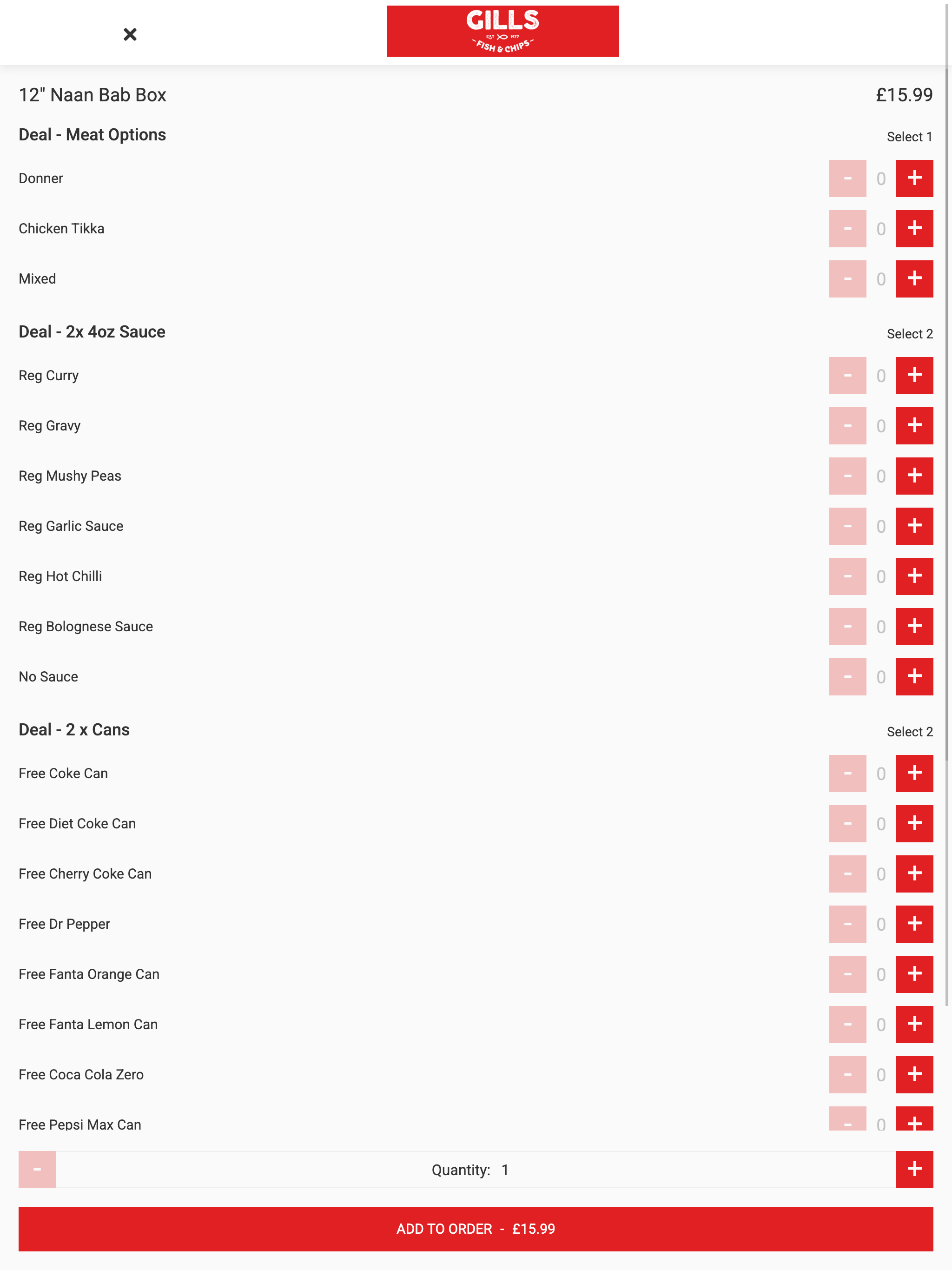 ×

GILLS
EST 1977
FISH & CHIPS

12" Naan Bab Box £15.99

Deal - Meat Options Select 1

Donner - 0 +

Chicken Tikka - 0 +

Mixed - 0 +

Deal - 2x 4oz Sauce Select 2

Reg Curry - 0 +

Reg Gravy - 0 +

Reg Mushy Peas - 0 +

Reg Garlic Sauce - 0 +

Reg Hot Chilli - 0 +

Reg Bolognese Sauce - 0 +

No Sauce - 0 +

Deal - 2 x Cans Select 2

Free Coke Can - 0 +

Free Diet Coke Can - 0 +

Free Cherry Coke Can - 0 +

Free Dr Pepper - 0 +

Free Fanta Orange Can - 0 +

Free Fanta Lemon Can - 0 +

Free Coca Cola Zero - 0 +

Free Pepsi Max Can - 0 +

- Quantity: 1 +

ADD TO ORDER - £15.99